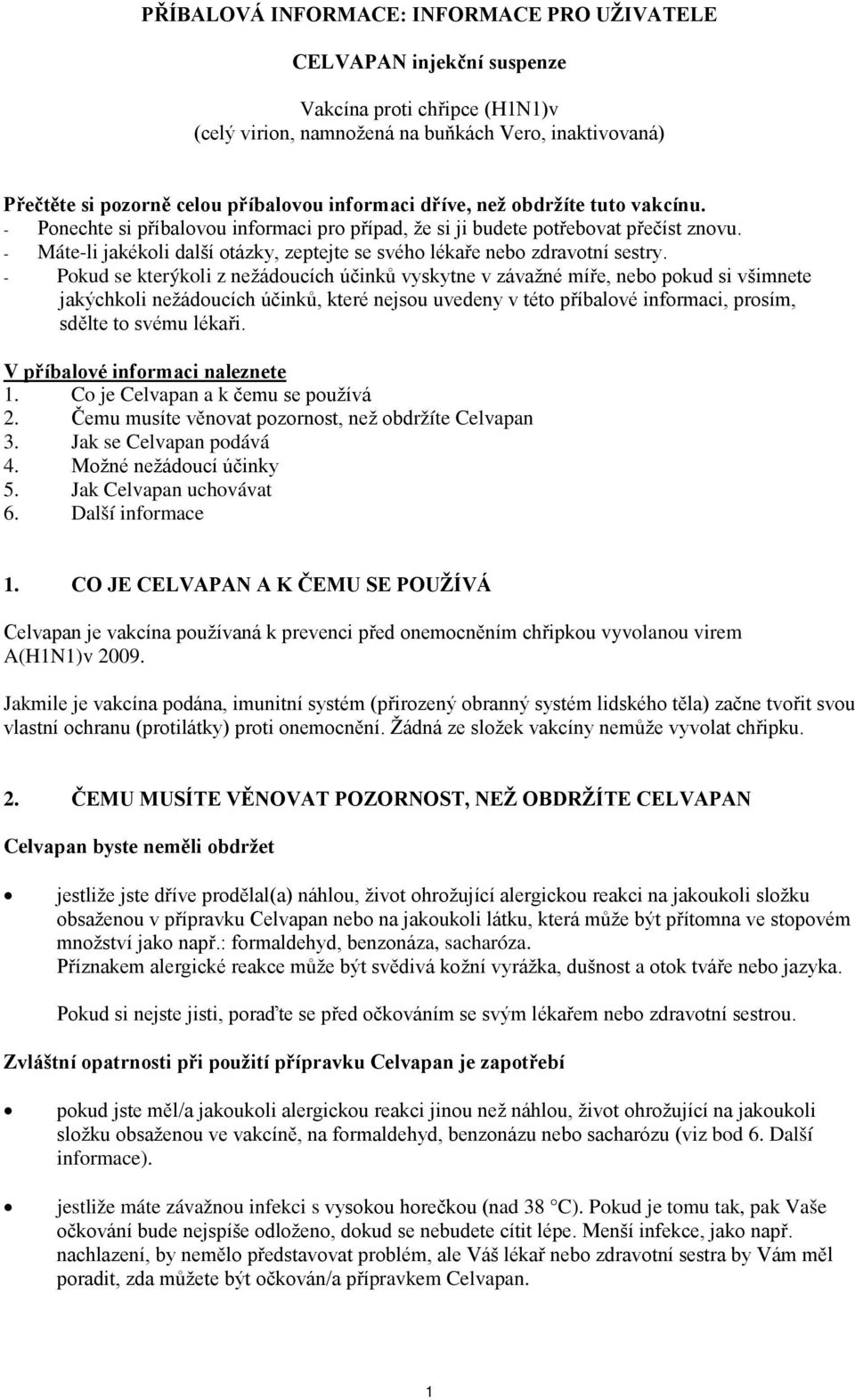 PŘÍBALOVÁ INFORMACE: INFORMACE PRO UŽIVATELE

CELVAPAN injekční suspenze

Vakcína proti chřipce (H1N1)v
(celý virion, namnožená na buňkách Vero, inaktivovaná)

Přečtěte si pozorně celou příbalovou informaci dříve, než obdržíte tuto vakcínu.
- Ponechte si příbalovou informaci pro případ, že si ji budete potřebovat přečíst znovu.
- Máte-li jakékoli další otázky, zeptejte se svého lékaře nebo zdravotní sestry.
- Pokud se kterýkoli z nežádoucích účinků vyskytne v závažné míře, nebo pokud si všimnete jakýchkoli nežádoucích účinků, které nejsou uvedeny v této příbalové informaci, prosím, sdělte to svému lékaři.

V příbalové informaci naleznete
1. Co je Celvapan a k čemu se používá
2. Čemu musíte věnovat pozornost, než obdržíte Celvapan
3. Jak se Celvapan podává
4. Možné nežádoucí účinky
5. Jak Celvapan uchovávat
6. Další informace

1. CO JE CELVAPAN A K ČEMU SE POUŽÍVÁ

Celvapan je vakcína používaná k prevenci před onemocněním chřipkou vyvolanou virem A(H1N1)v 2009.

Jakmile je vakcína podána, imunitní systém (přirozený obranný systém lidského těla) začne tvořit svou vlastní ochranu (protilátky) proti onemocnění. Žádná ze složek vakcíny nemůže vyvolat chřipku.

2. ČEMU MUSÍTE VĚNOVAT POZORNOST, NEŽ OBDRŽÍTE CELVAPAN

Celvapan byste neměli obdržet

• jestliže jste dříve prodělal(a) náhlou, život ohrožující alergickou reakci na jakoukoli složku obsaženou v přípravku Celvapan nebo na jakoukoli látku, která může být přítomna ve stopovém množství jako např.: formaldehyd, benzonáza, sacharóza.
Příznakem alergické reakce může být svědivá kožní vyrážka, dušnost a otok tváře nebo jazyka.

Pokud si nejste jisti, poraďte se před očkováním se svým lékařem nebo zdravotní sestrou.

Zvláštní opatrnosti při použití přípravku Celvapan je zapotřebí

• pokud jste měl/a jakoukoli alergickou reakci jinou než náhlou, život ohrožující na jakoukoli složku obsaženou ve vakcíně, na formaldehyd, benzonázu nebo sacharózu (viz bod 6. Další informace).

• jestliže máte závažnou infekci s vysokou horečkou (nad 38 °C). Pokud je tomu tak, pak Vaše očkování bude nejspíše odloženo, dokud se nebudete cítit lépe. Menší infekce, jako např. nachlazení, by nemělo představovat problém, ale Váš lékař nebo zdravotní sestra by Vám měl poradit, zda můžete být očkován/a přípravkem Celvapan.

1